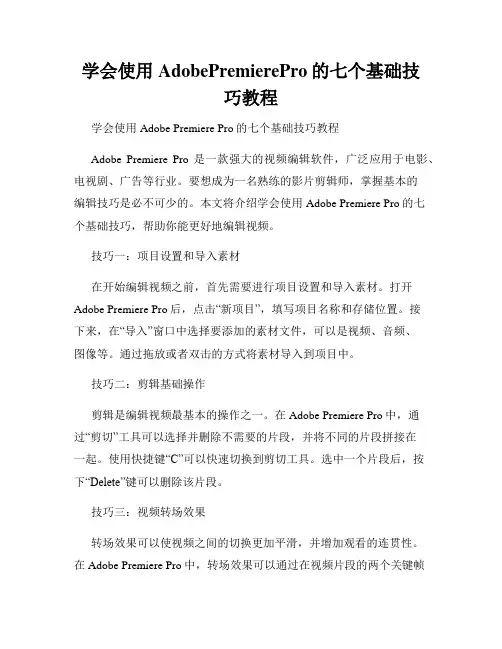 学会使用 AdobePremierePro 的七个基础技巧教程

学会使用 Adobe Premiere Pro 的七个基础技巧教程

Adobe Premiere Pro 是一款强大的视频编辑软件，广泛应用于电影、电视剧、广告等行业。要想成为一名熟练的影片剪辑师，掌握基本的编辑技巧是必不可少的。本文将介绍学会使用 Adobe Premiere Pro 的七个基础技巧，帮助你能更好地编辑视频。

技巧一：项目设置和导入素材

在开始编辑视频之前，首先需要进行项目设置和导入素材。打开 Adobe Premiere Pro 后，点击“新项目”，填写项目名称和存储位置。接下来，在“导入”窗口中选择要添加的素材文件，可以是视频、音频、图像等。通过拖放或者双击的方式将素材导入到项目中。

技巧二：剪辑基础操作

剪辑是编辑视频最基本的操作之一。在 Adobe Premiere Pro 中，通过“剪切”工具可以选择并删除不需要的片段，并将不同的片段拼接在一起。使用快捷键“C”可以快速切换到剪切工具。选中一个片段后，按下“Delete”键可以删除该片段。

技巧三：视频转场效果

转场效果可以使视频之间的切换更加平滑，并增加观看的连贯性。在 Adobe Premiere Pro 中，转场效果可以通过在视频片段的两个关键帧